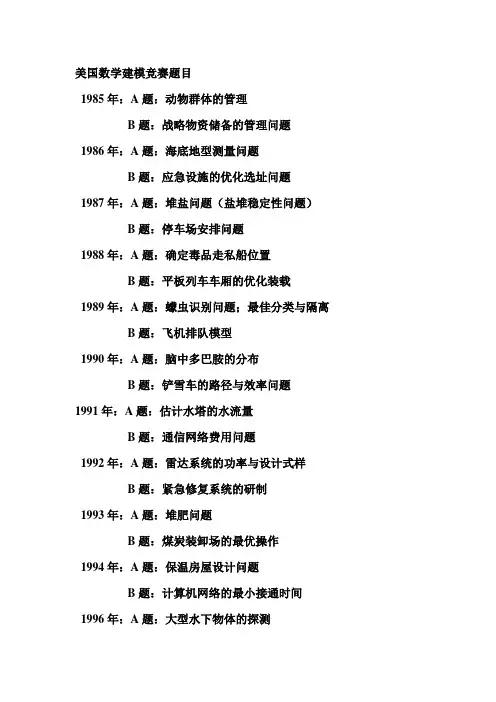 美国数学建模竞赛题目

1985 年：A 题：动物群体的管理

B 题：战略物资储备的管理问题

1986 年：A 题：海底地型测量问题

B 题：应急设施的优化选址问题

1987 年：A 题：堆盐问题（盐堆稳定性问题）

B 题：停车场安排问题

1988 年：A 题：确定毒品走私船位置

B 题：平板列车车厢的优化装载

1989 年：A 题：蠓虫识别问题；最佳分类与隔离

B 题：飞机排队模型

1990 年：A 题：脑中多巴胺的分布

B 题：铲雪车的路径与效率问题

1991 年：A 题：估计水塔的水流量

B 题：通信网络费用问题

1992 年：A 题：雷达系统的功率与设计式样

B 题：紧急修复系统的研制

1993 年：A 题：堆肥问题

B 题：煤炭装卸场的最优操作

1994 年：A 题：保温房屋设计问题

B 题：计算机网络的最小接通时间

1996 年：A 题：大型水下物体的探测